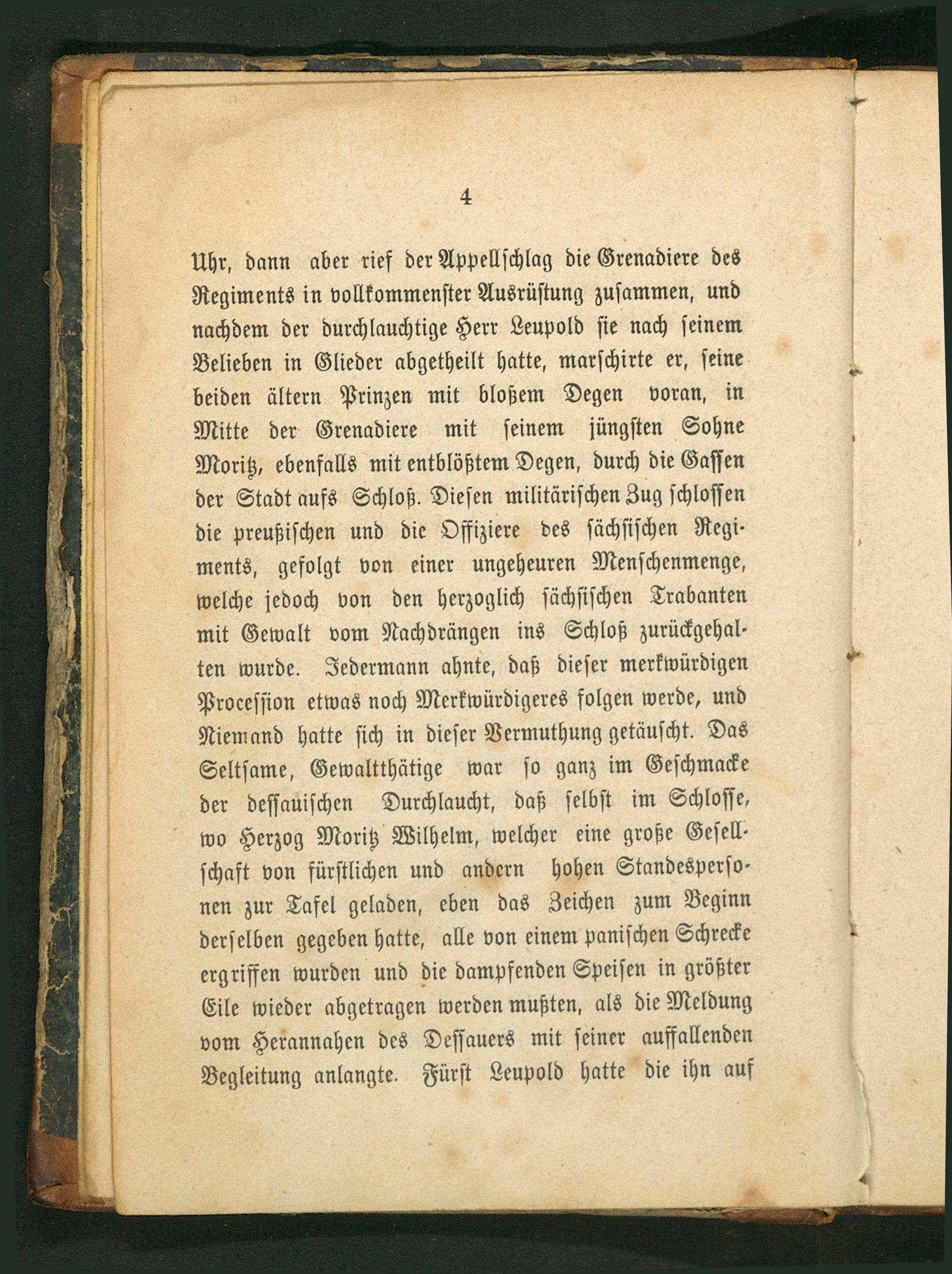 4

Uhr, dann aber rief der Appellschlag die Grenadiere des Regiments in vollkommenster Ausrüstung zusammen, und nachdem der durchlauchtige Herr Leupold sie nach seinem Belieben in Glieder abgetheilt hatte, marschirte er, seine beiden ältern Prinzen mit bloßem Degen voran, in Mitte der Grenadiere mit seinem jüngsten Sohne Moritz, ebenfalls mit entblößtem Degen, durch die Gassen der Stadt aufs Schloß. Diesen militärischen Zug schlossen die preußischen und die Offiziere des sächsischen Regiments, gefolgt von einer ungeheuren Menschenmenge, welche jedoch von den herzoglich sächsischen Trabanten mit Gewalt vom Nachdrängen ins Schloß zurückgehalten wurde. Jedermann ahnte, daß dieser merkwürdigen Procession etwas noch Merkwürdigeres folgen werde, und Niemand hatte sich in dieser Vermuthung getäuscht. Das Seltsame, Gewaltthätige war so ganz im Geschmacke der dessauischen Durchlaucht, daß selbst im Schlosse, wo Herzog Moritz Wilhelm, welcher eine große Gesellschaft von fürstlichen und andern hohen Standespersonen zur Tafel geladen, eben das Zeichen zum Beginn derselben gegeben hatte, alle von einem panischen Schrecke ergriffen wurden und die dampfenden Speisen in größter Eile wieder abgetragen werden mußten, als die Meldung vom Herannahen des Dessauers mit seiner auffallenden Begleitung anlangte. Fürst Leupold hatte die ihn auf